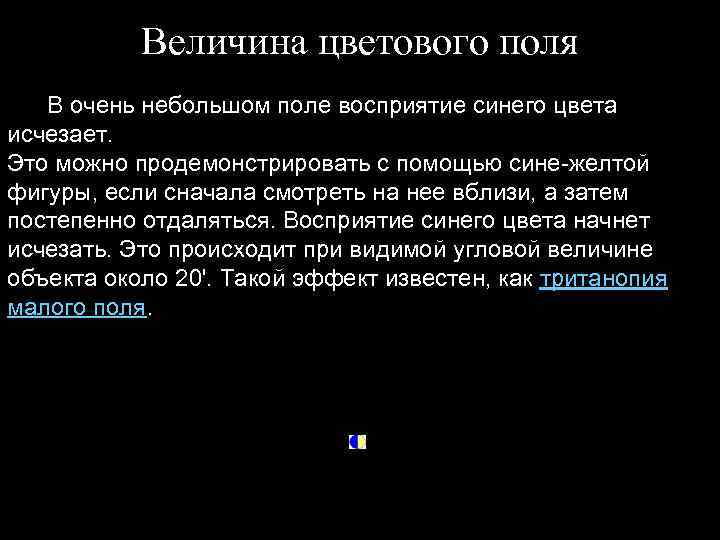 Величина цветового поля

В очень небольшом поле восприятие синего цвета исчезает.
Это можно продемонстрировать с помощью сине-желтой фигуры, если сначала смотреть на нее вблизи, а затем постепенно отдаляться. Восприятие синего цвета начнет исчезать. Это происходит при видимой угловой величине объекта около 20'. Такой эффект известен, как тританопия малого поля.